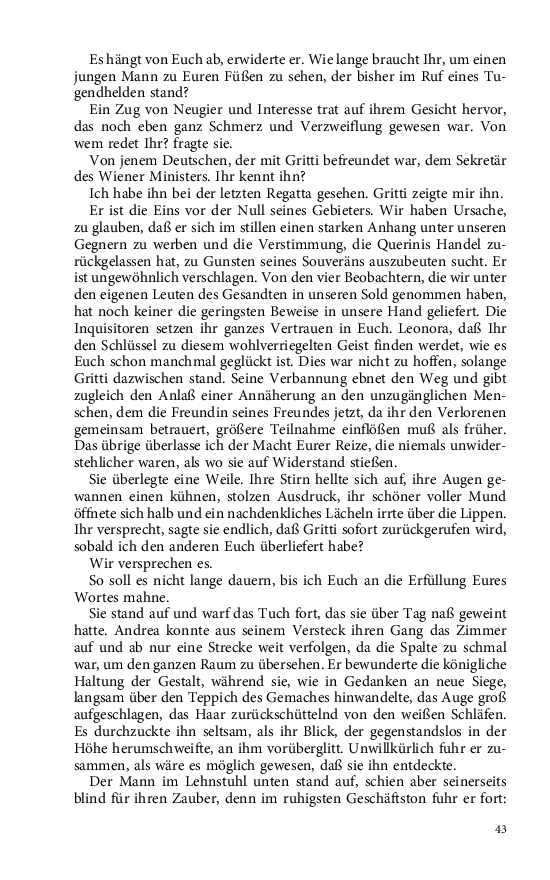 Es hängt von Euch ab, erwiderte er. Wie lange braucht Ihr, um einen jungen Mann zu Euren Füßen zu sehen, der bisher im Ruf eines Tugendhelden stand?

Ein Zug von Neugier und Interesse trat auf ihrem Gesicht hervor, das noch eben ganz Schmerz und Verzweiflung gewesen war. Von wem redet Ihr? fragte sie.

Von jenem Deutschen, der mit Gritti befreundet war, dem Sekretär des Wiener Ministers. Ihr kennt ihn?

Ich habe ihn bei der letzten Regatta gesehen. Gritti zeigte mir ihn.

Er ist die Eins vor der Null seines Gebieters. Wir haben Ursache, zu glauben, daß er sich im stillen einen starken Anhang unter unseren Gegnern zu werben und die Verstimmung, die Querinis Handel zurückgelassen hat, zu Gunsten seines Souveräns auszubeuten sucht. Er ist ungewöhnlich verschlagen. Von den vier Beobachtern, die wir unter den eigenen Leuten des Gesandten in unseren Sold genommen haben, hat noch keiner die geringsten Beweise in unsere Hand geliefert. Die Inquisitoren setzen ihr ganzes Vertrauen in Euch. Leonora, daß Ihr den Schlüssel zu diesem wohlverriegelten Geist finden werdet, wie es Euch schon manchmal geglückt ist. Dies war nicht zu hoffen, solange Gritti dazwischen stand. Seine Verbannung ebnet den Weg und gibt zugleich den Anlaß einer Annäherung an den unzugänglichen Menschen, dem die Freundin seines Freundes jetzt, da ihr den Verlorenen gemeinsam betrauert, größere Teilnahme einflößen muß als früher. Das übrige überlasse ich der Macht Eurer Reize, die niemals unwiderstehlicher waren, als wo sie auf Widerstand stießen.

Sie überlegte eine Weile. Ihre Stirn hellte sich auf, ihre Augen gewannen einen kühnen, stolzen Ausdruck, ihr schöner voller Mund öffnete sich halb und ein nachdenkliches Lächeln irrte über die Lippen. Ihr versprecht, sagte sie endlich, daß Gritti sofort zurückgerufen wird, sobald ich den anderen Euch überliefert habe?

Wir versprechen es.

So soll es nicht lange dauern, bis ich Euch an die Erfüllung Eures Wortes mahne.

Sie stand auf und warf das Tuch fort, das sie über Tag naß geweint hatte. Andrea konnte aus seinem Versteck ihren Gang das Zimmer auf und ab nur eine Strecke weit verfolgen, da die Spalte zu schmal war, um den ganzen Raum zu übersehen. Er bewunderte die königliche Haltung der Gestalt, während sie, wie in Gedanken an neue Siege, langsam über den Teppich des Gemaches hinwandelte, das Auge groß aufgeschlagen, das Haar zurückschüttelnd von den weißen Schläfen. Es durchzuckte ihn seltsam, als ihr Blick, der gegenstandslos in der Höhe herumschweifte, an ihm vorüberglitt. Unwillkürlich fuhr er zusammen, als wäre es möglich gewesen, daß sie ihn entdeckte.

Der Mann im Lehnstuhl unten stand auf, schien aber seinerseits blind für ihren Zauber, denn im ruhigsten Geschäftston fuhr er fort:

43